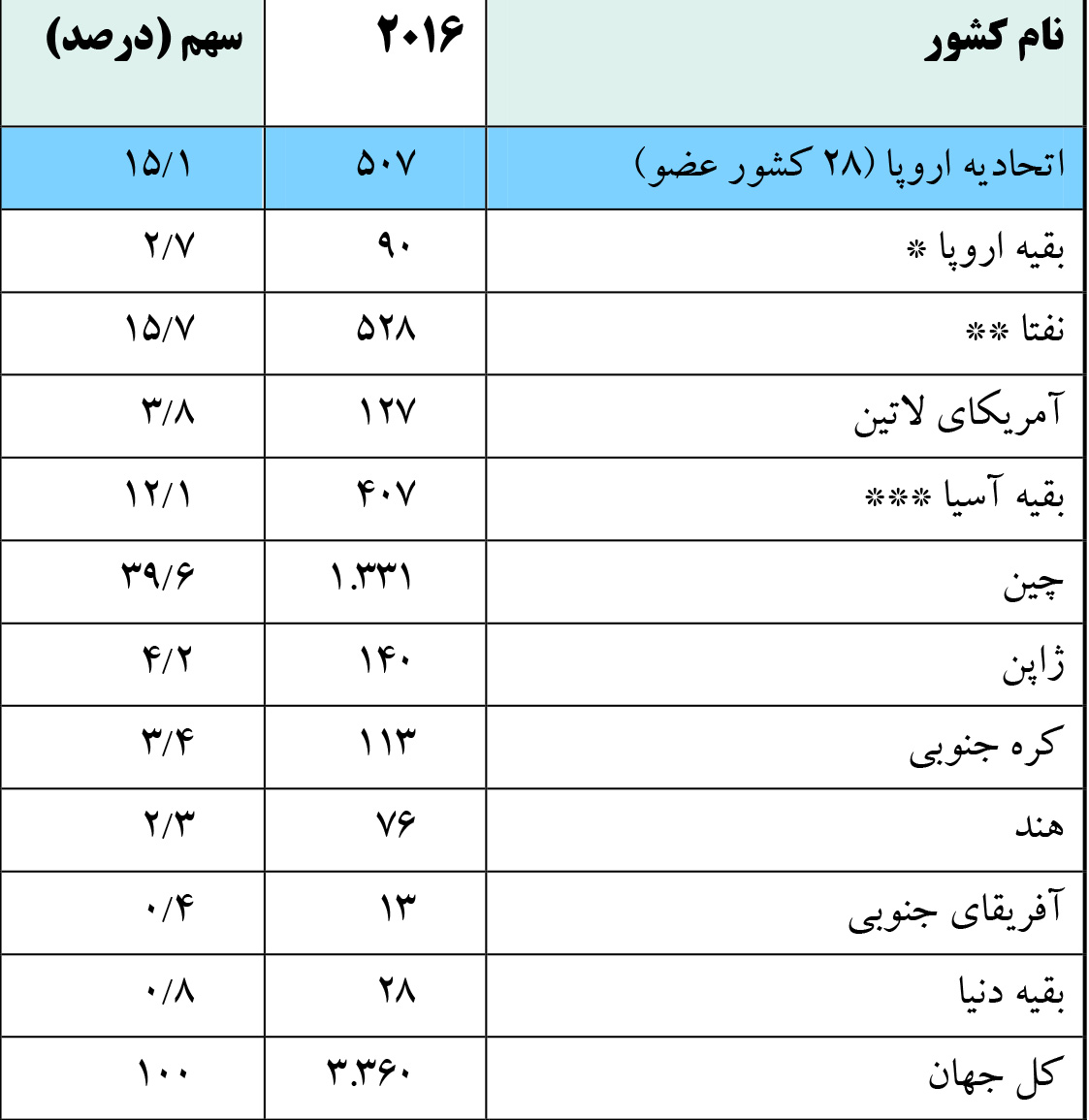 | نام کشور | ۲۰۱۶ | سهم (درصد) |
|---|---|---|
| اتحادیه اروپا (۲۸ کشور عضو) | ۵۰۷ | ۱۵/۱ |
| بقیه اروپا * | ۹۰ | ۲/۷ |
| نفتا ** | ۵۲۸ | ۱۵/۷ |
| آمریکای لاتین | ۱۲۷ | ۳/۸ |
| بقیه آسیا *** | ۴۰۷ | ۱۲/۱ |
| چین | ۱.۳۳۱ | ۳۹/۶ |
| ژاپن | ۱۴۰ | ۴/۲ |
| کره جنوبی | ۱۱۳ | ۳/۴ |
| هند | ۷۶ | ۲/۳ |
| آفریقای جنوبی | ۱۳ | ۰/۴ |
| بقیه دنیا | ۲۸ | ۰/۸ |
| کل جهان | ۳.۳۶۰ | ۱۰۰ |